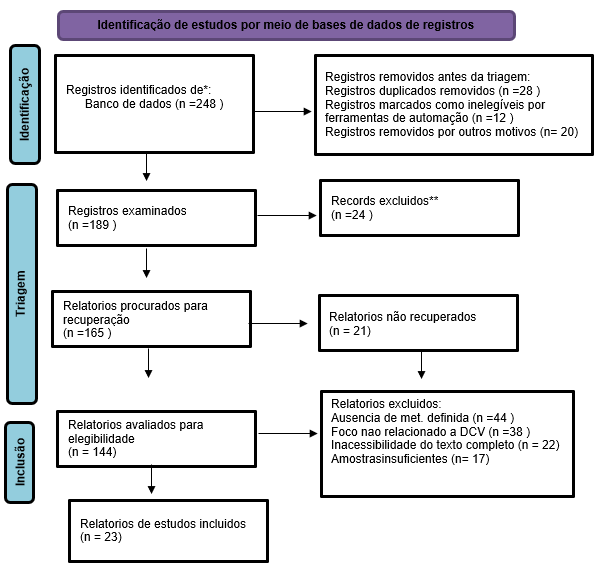 Identificação de estudos por meio de bases de dados de registros

Identificação

Registros identificados de*:
Banco de dados (n =248 )

Registros removidos antes da triagem:
Registros duplicados removidos (n =28 )
Registros marcados como inelegíveis por ferramentas de automação (n =12 )
Registros removidos por outros motivos (n= 20)

Triagem

Registros examinados
(n =189 )

Records excluidos**
(n =24 )

Relatorios procurados para recuperação
(n =165 )

Relatorios não recuperados
(n = 21)

Inclusão

Relatorios avaliados para elegibilidade
(n = 144)

Relatorios excluidos:
Ausencia de met. definida (n =44 )
Foco nao relacionado a DCV (n =38 )
Inacessibilidade do texto completo (n = 22)
Amostrasinsuficientes (n= 17)

Relatorios de estudos incluidos
(n = 23)